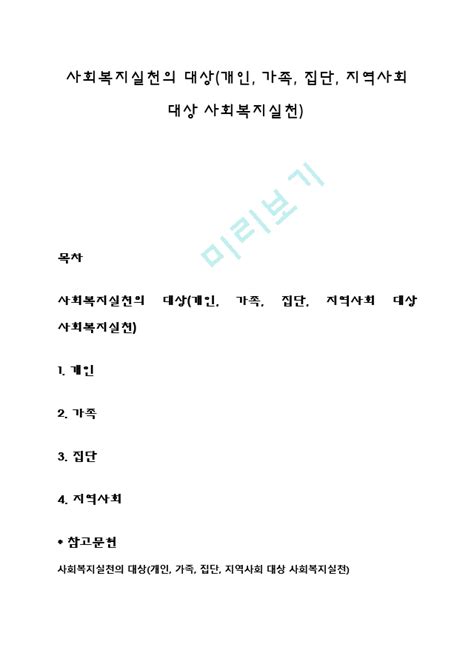 사회복지실천의 대상(개인, 가족, 집단, 지역사회 대상 사회복지실천)

미리보기

목차

사회복지실천의 대상(개인, 가족, 집단, 지역사회 대상 사회복지실천)

1. 개인

2. 가족

3. 집단

4. 지역사회

• 참고문헌

사회복지실천의 대상(개인, 가족, 집단, 지역사회 대상 사회복지실천)